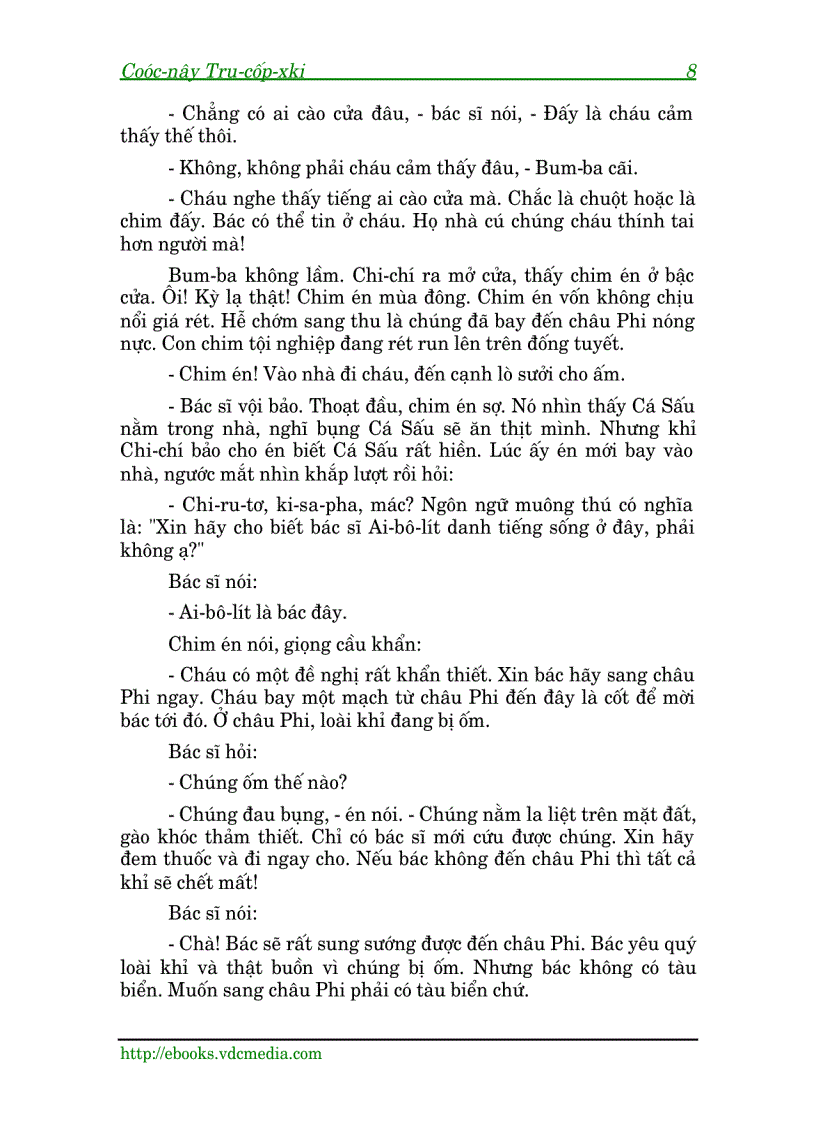 Coóc-nây Tru-cốp-xki 8

- Chẳng có ai cào cửa đâu, - bác sĩ nói, - Đấy là cháu cảm thấy thế thôi.

- Không, không phải cháu cảm thấy đâu, - Bum-ba cãi.

- Cháu nghe thấy tiếng ai cào cửa mà. Chắc là chuột hoặc là chim đấy. Bác có thể tin ở cháu. Họ nhà cú chúng cháu thính tai hơn người mà!

Bum-ba không lầm. Chi-chí ra mở cửa, thấy chim én ở bậc cửa. Ôi! Kỳ lạ thật! Chim én mùa đông. Chim én vốn không chịu nổi giá rét. Hễ chớm sang thu là chúng đã bay đến châu Phi nóng nực. Con chim tội nghiệp đang rét run lên trên đống tuyết.

- Chim én! Vào nhà đi cháu, đến cạnh lò sưởi cho ấm.

- Bác sĩ vội bảo. Thoạt đầu, chim én sợ. Nó nhìn thấy Cá Sấu nằm trong nhà, nghĩ bụng Cá Sấu sẽ ăn thịt mình. Nhưng khỉ Chi-chí bảo cho én biết Cá Sấu rất hiền. Lúc ấy én mới bay vào nhà, ngước mắt nhìn khắp lượt rồi hỏi:

- Chi-ru-tơ, ki-sa-pha, mác? Ngôn ngữ muông thú có nghĩa là: "Xin hãy cho biết bác sĩ Ai-bô-lít danh tiếng sống ở đây, phải không ạ?"

Bác sĩ nói:

- Ai-bô-lít là bác đây.

Chim én nói, giọng cầu khẩn:

- Cháu có một đề nghị rất khẩn thiết. Xin bác hãy sang châu Phi ngay. Cháu bay một mạch từ châu Phi đến đây là cốt để mời bác tới đó. Ở châu Phi, loài khỉ đang bị ốm.

Bác sĩ hỏi:

- Chúng ốm thế nào?

- Chúng đau bụng, - én nói. - Chúng nằm la liệt trên mặt đất, gào khóc thảm thiết. Chỉ có bác sĩ mới cứu được chúng. Xin hãy đem thuốc và đi ngay cho. Nếu bác không đến châu Phi thì tất cả khỉ sẽ chết mất!

Bác sĩ nói:

- Chà! Bác sẽ rất sung sướng được đến châu Phi. Bác yêu quý loài khỉ và thật buồn vì chúng bị ốm. Nhưng bác không có tàu biển. Muốn sang châu Phi phải có tàu biển chứ.

http://ebooks.vdcmedia.com